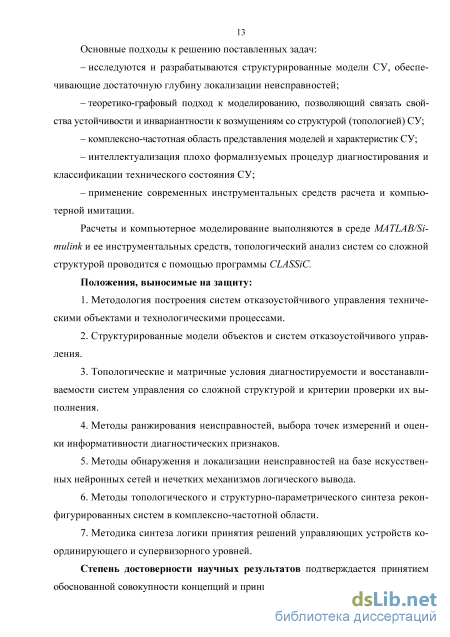 13

Основные подходы к решению поставленных задач:

– исследуются и разрабатываются структурированные модели СУ, обеспечивающие достаточную глубину локализации неисправностей;

– теоретико-графовый подход к моделированию, позволяющий связать свойства устойчивости и инвариантности к возмущениям со структурой (топологией) СУ;

– комплексно-частотная область представления моделей и характеристик СУ;

– интеллектуализация плохо формализуемых процедур диагностирования и классификации технического состояния СУ;

– применение современных инструментальных средств расчета и компьютерной имитации.

Расчеты и компьютерное моделирование выполняются в среде MATLAB/Simulink и ее инструментальных средств, топологический анализ систем со сложной структурой проводится с помощью программы CLASSiC.

Положения, выносимые на защиту:

1. Методология построения систем отказоустойчивого управления техническими объектами и технологическими процессами.

2. Структурированные модели объектов и систем отказоустойчивого управления.

3. Топологические и матричные условия диагностируемости и восстанавливаемости систем управления со сложной структурой и критерии проверки их выполнения.

4. Методы ранжирования неисправностей, выбора точек измерений и оценки информативности диагностических признаков.

5. Методы обнаружения и локализации неисправностей на базе искусственных нейронных сетей и нечетких механизмов логического вывода.

6. Методы топологического и структурно-параметрического синтеза реконфигурированных систем в комплексно-частотной области.

7. Методика синтеза логики принятия решений управляющих устройств координирующего и супервизорного уровней.

Степень достоверности научных результатов подтверждается принятием обоснованной совокупности концепций и прин

dsLib.net
библиотека диссертаций